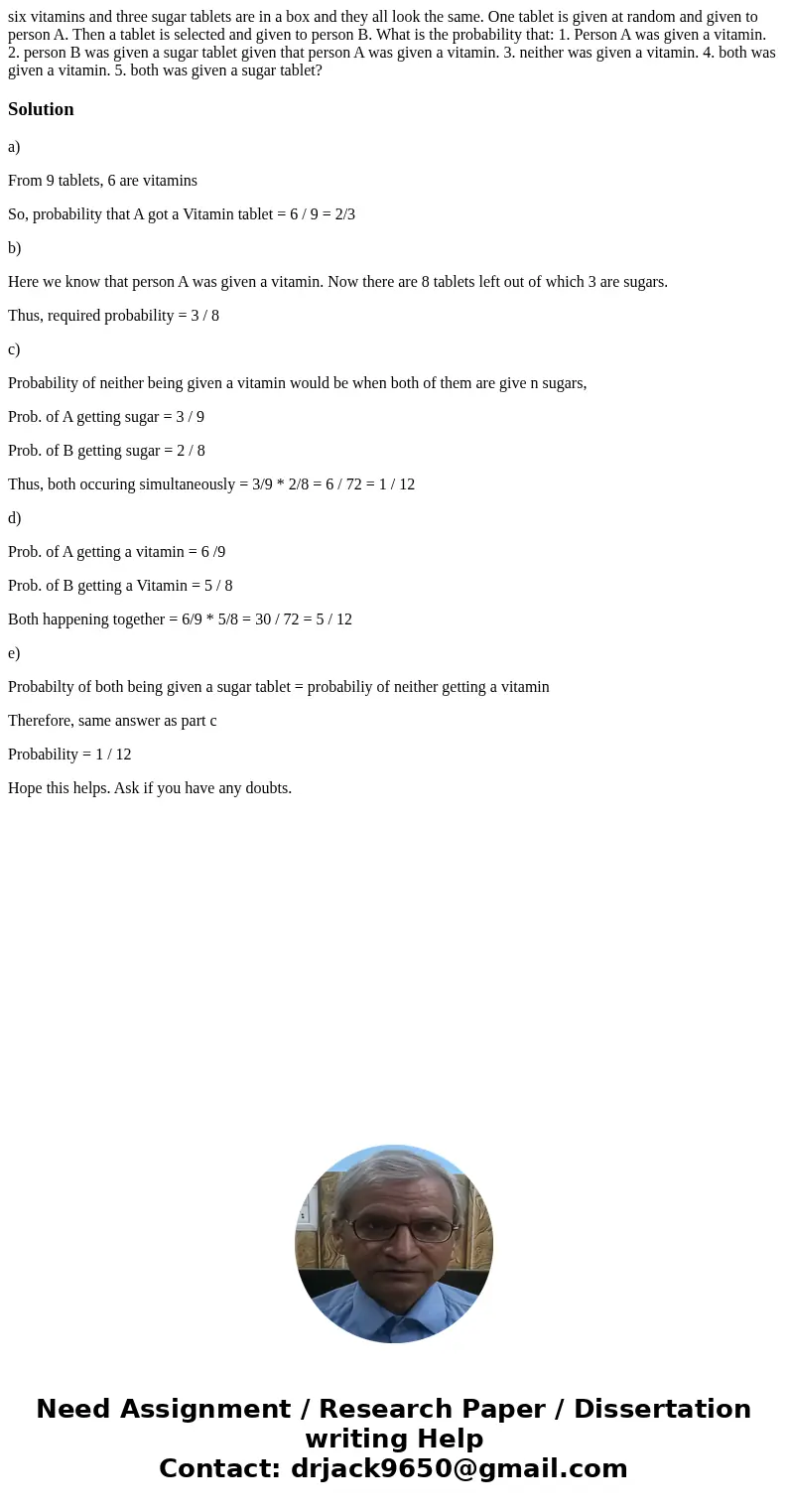 six vitamins and three sugar tablets are in a box and they all look the same. One tablet is given at random and given to person A. Then a tablet is selected and given to person B. What is the probability that: 1. Person A was given a vitamin. 2. person B was given a sugar tablet given that person A was given a vitamin. 3. neither was given a vitamin. 4. both was given a vitamin. 5. both was given a sugar tablet?

Solution

a)

From 9 tablets, 6 are vitamins

So, probability that A got a Vitamin tablet = 6 / 9 = 2/3

b)

Here we know that person A was given a vitamin. Now there are 8 tablets left out of which 3 are sugars.

Thus, required probability = 3 / 8

c)

Probability of neither being given a vitamin would be when both of them are give n sugars,

Prob. of A getting sugar = 3 / 9

Prob. of B getting sugar = 2 / 8

Thus, both occuring simultaneously = 3/9 * 2/8 = 6 / 72 = 1 / 12

d)

Prob. of A getting a vitamin = 6 /9

Prob. of B getting a Vitamin = 5 / 8

Both happening together = 6/9 * 5/8 = 30 / 72 = 5 / 12

e)

Probabilty of both being given a sugar tablet = probabiliy of neither getting a vitamin

Therefore, same answer as part c

Probability = 1 / 12

Hope this helps. Ask if you have any doubts.

Need Assignment / Research Paper / Dissertation writing Help
Contact: drjack9650@gmail.com